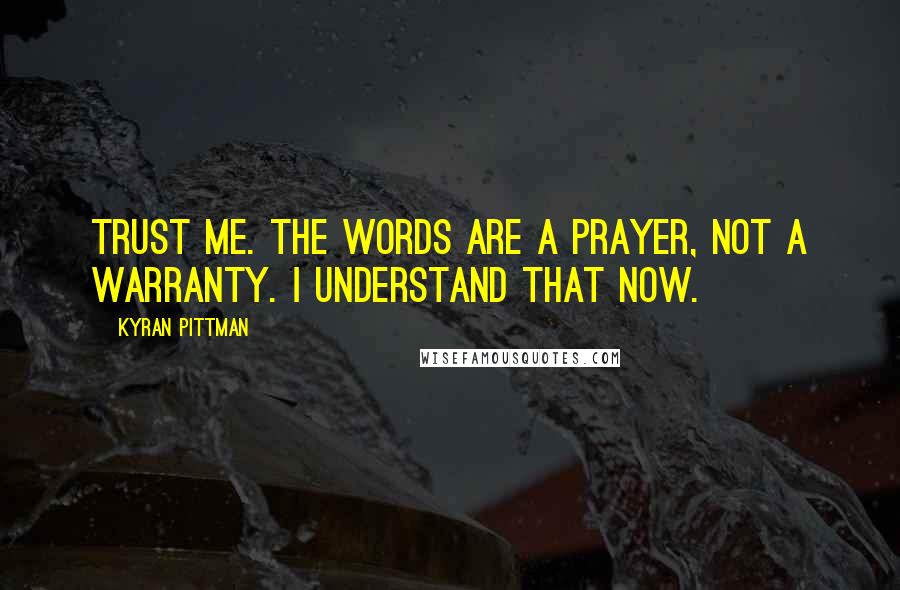 TRUST ME. THE WORDS ARE A PRAYER, NOT A WARRANTY. I UNDERSTAND THAT NOW.

KYRAN PITTMAN

WISEFAMOUSQUOTES.COM